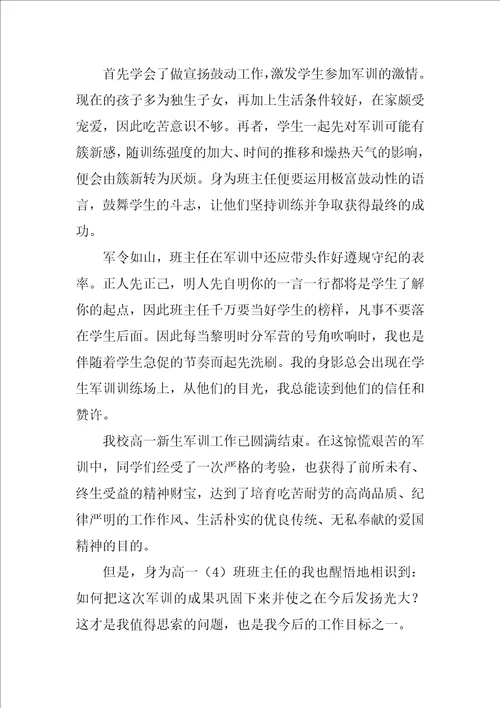 首先学会了做宣扬鼓动工作，激发学生参加军训的激情。现在的孩子多为独生子女，再加上生活条件较好，在家颇受宠爱，因此吃苦意识不够。再者，学生一起先对军训可能有簇新感，随训练强度的加大、时间的推移和燥热天气的影响，便会由簇新转为厌烦。身为班主任便要运用极富鼓动性的语言，鼓舞学生的斗志，让他们坚持训练并争取获得最终的成功。

军令如山，班主任在军训中还应带头作好遵规守纪的表率。正人先正己，明人先自明你的一言一行都将是学生了解你的起点，因此班主任千万要当好学生的榜样，凡事不要落在学生后面。因此每当黎明时分军营的号角吹响时，我也是伴随着学生急促的节奏而起先洗刷。我的身影总会出现在学生军训训练场上，从他们的目光，我总能读到他们的信任和赞许。

我校高一新生军训工作已圆满结束。在这惊慌艰苦的军训中，同学们经受了一次严格的考验，也获得了前所未有、终生受益的精神财宝，达到了培育吃苦耐劳的高尚品质、纪律严明的工作作风、生活朴实的优良传统、无私奉献的爱国精神的目的。

但是，身为高一（4）班班主任的我也醒悟地相识到：如何把这次军训的成果巩固下来并使之在今后发扬光大？这才是我值得思索的问题，也是我今后的工作目标之一。